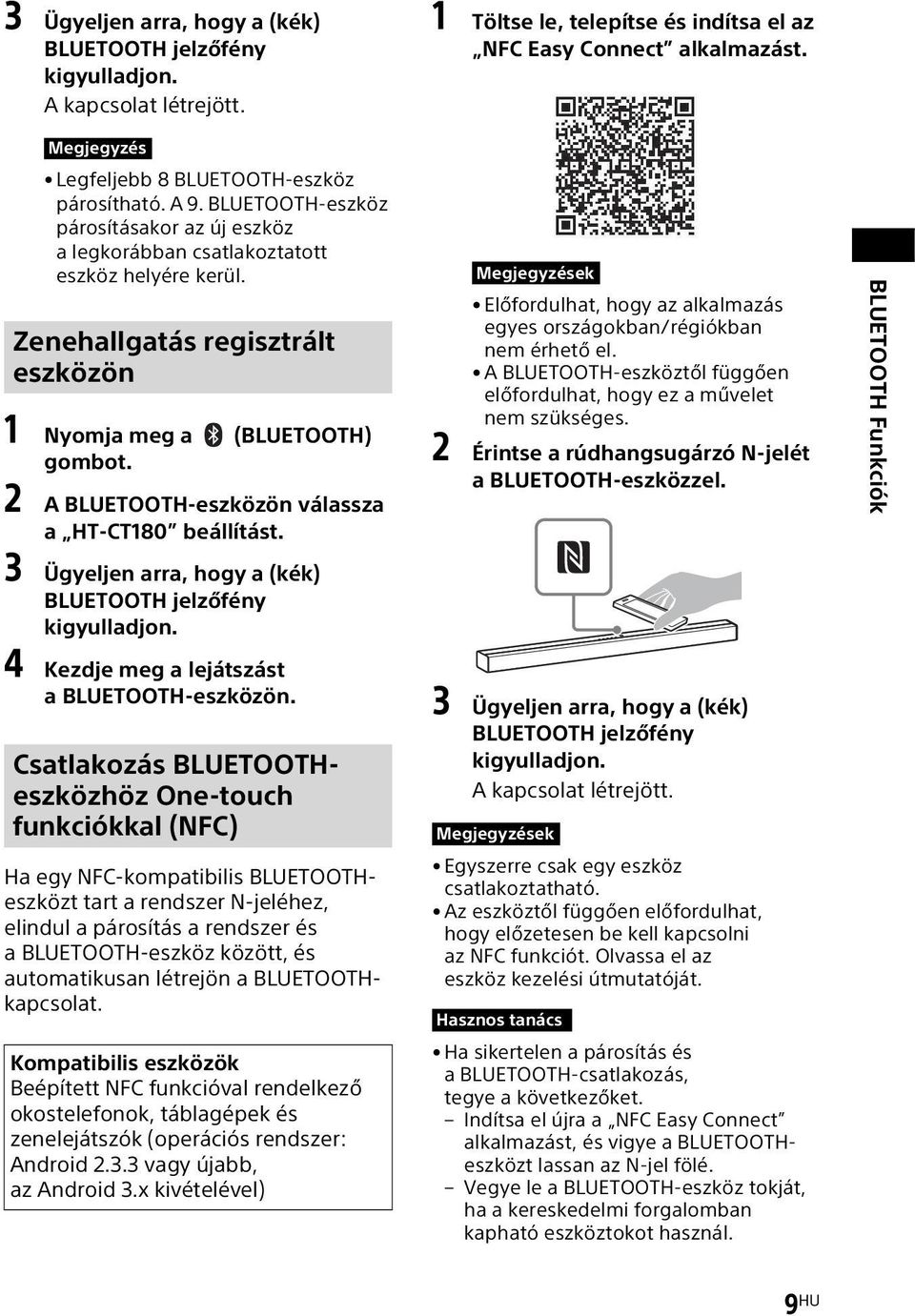 3 Ügyeljen arra, hogy a (kék) BLUETOOTH jelzőfény kigyulladjon.
A kapcsolat létrejött.

Megjegyzés

• Legfeljebb 8 BLUETOOTH-eszköz párosítható. A 9. BLUETOOTH-eszköz párosításakor az új eszköz a legkorábban csatlakoztatott eszköz helyére kerül.

Zenehallgatás regisztrált eszközön

1 Nyomja meg a (BLUETOOTH) gombot.

2 A BLUETOOTH-eszközön válassza a „HT-CT180” beállítást.

3 Ügyeljen arra, hogy a (kék) BLUETOOTH jelzőfény kigyulladjon.

4 Kezdje meg a lejátszást a BLUETOOTH-eszközön.

Csatlakozás BLUETOOTH-eszközhöz One-touch funkciókkal (NFC)

Ha egy NFC-kompatibilis BLUETOOTH-eszközt tart a rendszer N-jeléhez, elindul a párosítás a rendszer és a BLUETOOTH-eszköz között, és automatikusan létrejön a BLUETOOTH-kapcsolat.

Kompatibilis eszközök
Beépített NFC funkcióval rendelkező okostelefonok, táblagépek és zenelejátszók (operációs rendszer: Android 2.3.3 vagy újabb, az Android 3.x kivételével)

1 Töltse le, telepítse és indítsa el az „NFC Easy Connect” alkalmazást.

Megjegyzések

• Előfordulhat, hogy az alkalmazás egyes országokban/régiókban nem érhető el.
• A BLUETOOTH-eszköztől függően előfordulhat, hogy ez a művelet nem szükséges.

2 Érintse a rúdhangsugárzó N-jelét a BLUETOOTH-eszközzel.

3 Ügyeljen arra, hogy a (kék) BLUETOOTH jelzőfény kigyulladjon.
A kapcsolat létrejött.

Megjegyzések

• Egyszerre csak egy eszköz csatlakoztatható.
• Az eszköztől függően előfordulhat, hogy előzetesen be kell kapcsolni az NFC funkciót. Olvassa el az eszköz kezelési útmutatóját.

Hasznos tanács

• Ha sikertelen a párosítás és a BLUETOOTH-csatlakozás, tegye a következőket.
– Indítsa el újra a „NFC Easy Connect” alkalmazást, és vigye a BLUETOOTH-eszközt lassan az N-jel fölé.
– Vegye le a BLUETOOTH-eszköz tokját, ha a kereskedelmi forgalomban kapható eszköztokot használ.

BLUETOOTH Funkciók

9HU